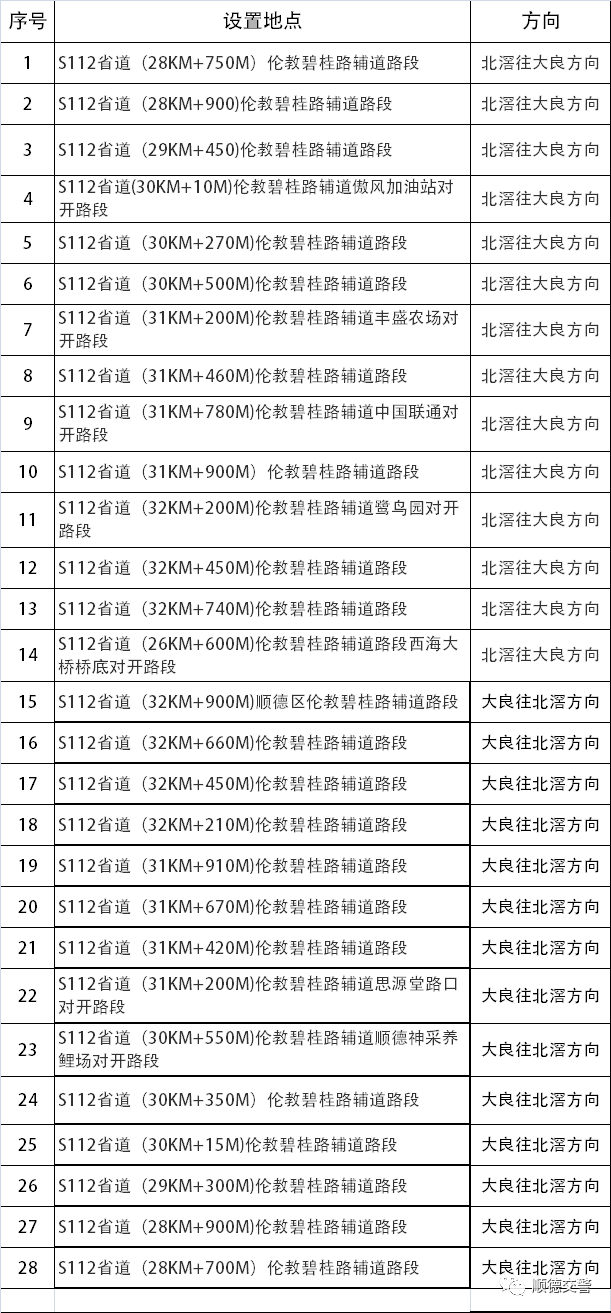 | 序号 | 设置地点 | 方向 |
|---|---|---|
| 1 | S112省道（28KM+750M）伦教碧桂路辅道路段 | 北滘往大良方向 |
| 2 | S112省道（28KM+900)伦教碧桂路辅道路段 | 北滘往大良方向 |
| 3 | S112省道（29KM+450)伦教碧桂路辅道路段 | 北滘往大良方向 |
| 4 | S112省道(30KM+10M)伦教碧桂路辅道傲风加油站对开路段 | 北滘往大良方向 |
| 5 | S112省道（30KM+270M)伦教碧桂路辅道路段 | 北滘往大良方向 |
| 6 | S112省道（30KM+500M)伦教碧桂路辅道路段 | 北滘往大良方向 |
| 7 | S112省道（31KM+200M)伦教碧桂路辅道丰盛农场对开路段 | 北滘往大良方向 |
| 8 | S112省道（31KM+460M)伦教碧桂路辅道路段 | 北滘往大良方向 |
| 9 | S112省道（31KM+780M)伦教碧桂路辅道中国联通对开路段 | 北滘往大良方向 |
| 10 | S112省道（31KM+900M）伦教碧桂路辅道路段 | 北滘往大良方向 |
| 11 | S112省道（32KM+200M)伦教碧桂路辅道鹭鸟园对开路段 | 北滘往大良方向 |
| 12 | S112省道（32KM+450M)伦教碧桂路辅道路段 | 北滘往大良方向 |
| 13 | S112省道（32KM+740M)伦教碧桂路辅道路段 | 北滘往大良方向 |
| 14 | S112省道（26KM+600M)伦教碧桂路辅道路段西海大桥桥底对开路段 | 北滘往大良方向 |
| 15 | S112省道（32KM+900M)顺德区伦教碧桂路辅道路段 | 大良往北滘方向 |
| 16 | S112省道（32KM+660M)伦教碧桂路辅道路段 | 大良往北滘方向 |
| 17 | S112省道（32KM+450M)伦教碧桂路辅道路段 | 大良往北滘方向 |
| 18 | S112省道（32KM+210M)伦教碧桂路辅道路段 | 大良往北滘方向 |
| 19 | S112省道（31KM+910M)伦教碧桂路辅道路段 | 大良往北滘方向 |
| 20 | S112省道（31KM+670M)伦教碧桂路辅道路段 | 大良往北滘方向 |
| 21 | S112省道（31KM+420M)伦教碧桂路辅道路段 | 大良往北滘方向 |
| 22 | S112省道（31KM+200M)伦教碧桂路辅道思源堂路口对开路段 | 大良往北滘方向 |
| 23 | S112省道（30KM+550M)伦教碧桂路辅道顺德神采养鲤场对开路段 | 大良往北滘方向 |
| 24 | S112省道（30KM+350M）伦教碧桂路辅道路段 | 大良往北滘方向 |
| 25 | S112省道（30KM+15M)伦教碧桂路辅道路段 | 大良往北滘方向 |
| 26 | S112省道（29KM+300M)伦教碧桂路辅道路段 | 大良往北滘方向 |
| 27 | S112省道（28KM+900M)伦教碧桂路辅道路段 | 大良往北滘方向 |
| 28 | S112省道（28KM+700M）伦教碧桂路辅道路段 | 大良往北滘方向 |

顺德交警